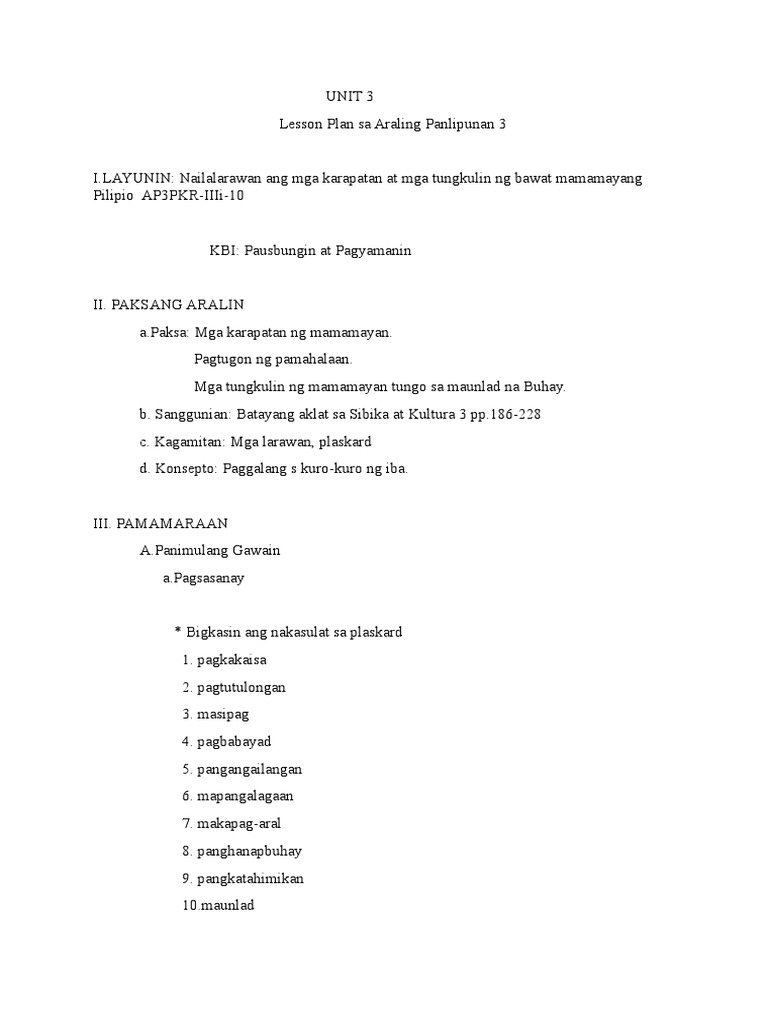 UNIT 3

Lesson Plan sa Araling Panlipunan 3

I.LAYUNIN: Nailalarawan ang mga karapatan at mga tungkulin ng bawat mamamayang Pilipio AP3PKR-IIIi-10

KBI: Pausbungin at Pagyamanin

II. PAKSANG ARALIN

a.Paksa: Mga karapatan ng mamamayan.

Pagtugon ng pamahalaan.

Mga tungkulin ng mamamayan tungo sa maunlad na Buhay.

b. Sanggunian: Batayang aklat sa Sibika at Kultura 3 pp.186-228

c. Kagamitan: Mga larawan, plaskard

d. Konsepto: Paggalang s kuro-kuro ng iba.

III. PAMAMARAAN

A.Panimulang Gawain

a.Pagsasanay

* Bigkasin ang nakasulat sa plaskard

1. pagkakaisa

2. pagtutulongan

3. masipag

4. pagbabayad

5. pangangailangan

6. mapangalagaan

7. makapag-aral

8. panghanapbuhay

9. pangkatahimikan

10.maunlad